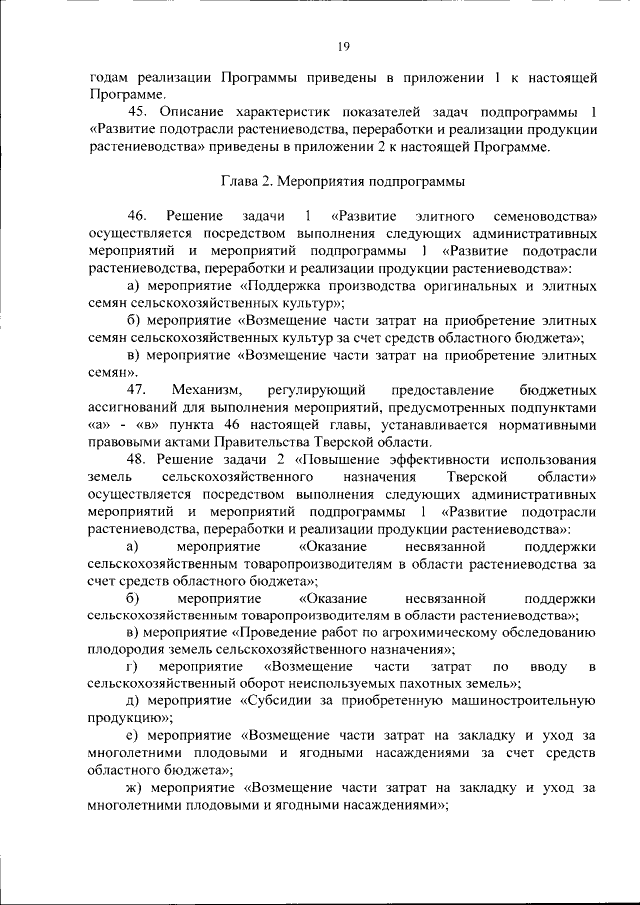 19

годам реализации Программы приведены в приложении 1 к настоящей Программе.

45. Описание характеристик показателей задач подпрограммы 1 «Развитие подотрасли растениеводства, переработки и реализации продукции растениеводства» приведены в приложении 2 к настоящей Программе.

Глава 2. Мероприятия подпрограммы

46. Решение задачи 1 «Развитие элитного семеноводства» осуществляется посредством выполнения следующих административных мероприятий и мероприятий подпрограммы 1 «Развитие подотрасли растениеводства, переработки и реализации продукции растениеводства»:

а) мероприятие «Поддержка производства оригинальных и элитных семян сельскохозяйственных культур»;

б) мероприятие «Возмещение части затрат на приобретение элитных семян сельскохозяйственных культур за счет средств областного бюджета»;

в) мероприятие «Возмещение части затрат на приобретение элитных семян».

47. Механизм, регулирующий предоставление бюджетных ассигнований для выполнения мероприятий, предусмотренных подпунктами «а» - «в» пункта 46 настоящей главы, устанавливается нормативными правовыми актами Правительства Тверской области.

48. Решение задачи 2 «Повышение эффективности использования земель сельскохозяйственного назначения Тверской области» осуществляется посредством выполнения следующих административных мероприятий и мероприятий подпрограммы 1 «Развитие подотрасли растениеводства, переработки и реализации продукции растениеводства»:

а) мероприятие «Оказание несвязанной поддержки сельскохозяйственным товаропроизводителям в области растениеводства за счет средств областного бюджета»;

б) мероприятие «Оказание несвязанной поддержки сельскохозяйственным товаропроизводителям в области растениеводства»;

в) мероприятие «Проведение работ по агрохимическому обследованию плодородия земель сельскохозяйственного назначения»;

г) мероприятие «Возмещение части затрат по вводу в сельскохозяйственный оборот неиспользуемых пахотных земель»;

д) мероприятие «Субсидии за приобретенную машиностроительную продукцию»;

е) мероприятие «Возмещение части затрат на закладку и уход за многолетними плодовыми и ягодными насаждениями за счет средств областного бюджета»;

ж) мероприятие «Возмещение части затрат на закладку и уход за многолетними плодовыми и ягодными насаждениями»;